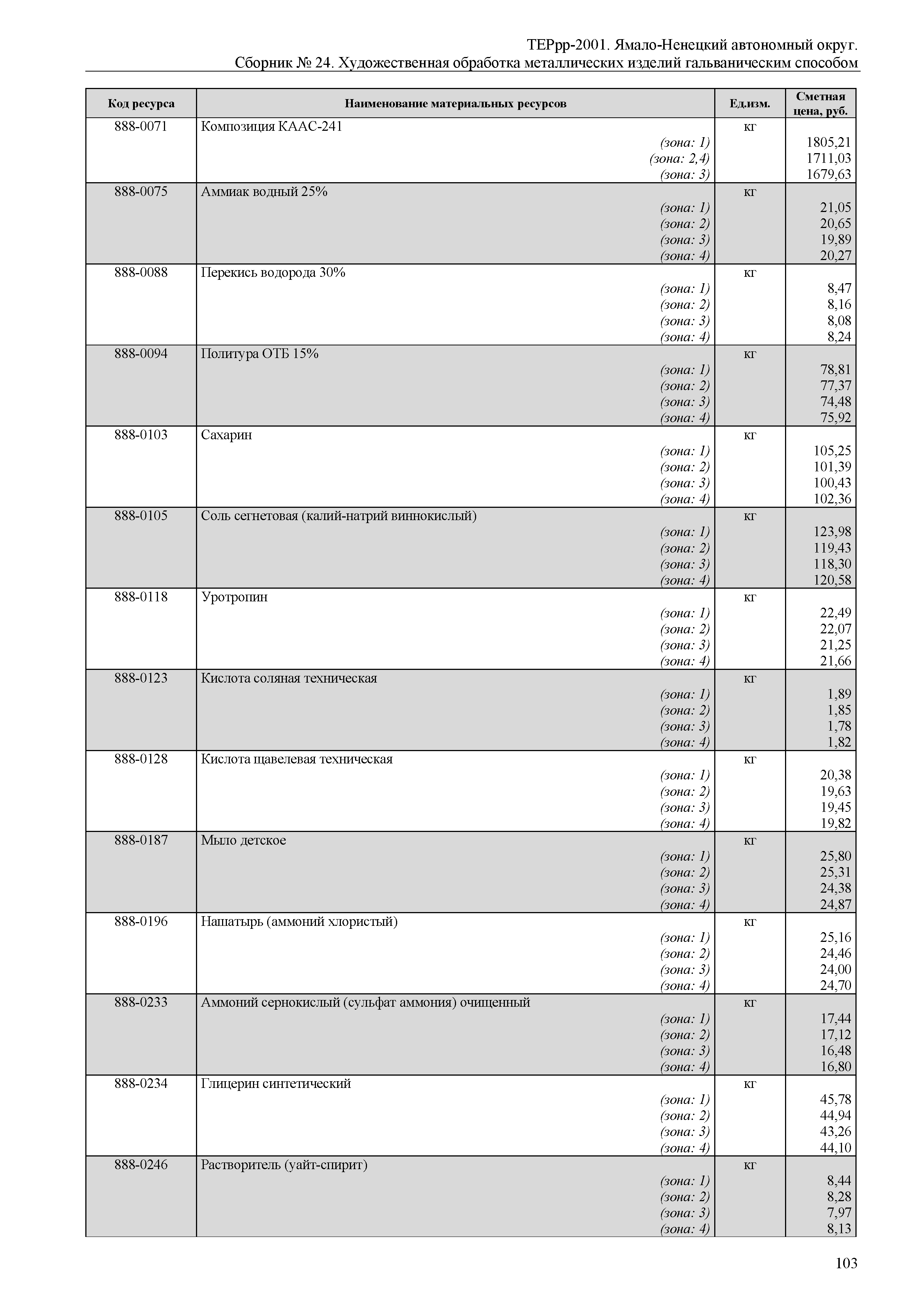 ТЕРрр-2001. Ямало-Ненецкий автономный округ.
Сборник № 24. Художественная обработка металлических изделий гальваническим способом

| Код ресурса | Наименование материальных ресурсов | Ед.изм. | Сметная цена, руб. |
|---|---|---|---|
| 888-0071 | Композиция КААС-241 | кг | |
| | (зона: 1) | | 1805,21 |
| | (зона: 2,4) | | 1711,03 |
| | (зона: 3) | | 1679,63 |
| 888-0075 | Аммиак водный 25% | кг | |
| | (зона: 1) | | 21,05 |
| | (зона: 2) | | 20,65 |
| | (зона: 3) | | 19,89 |
| | (зона: 4) | | 20,27 |
| 888-0088 | Перекись водорода 30% | кг | |
| | (зона: 1) | | 8,47 |
| | (зона: 2) | | 8,16 |
| | (зона: 3) | | 8,08 |
| | (зона: 4) | | 8,24 |
| 888-0094 | Политура ОТБ 15% | кг | |
| | (зона: 1) | | 78,81 |
| | (зона: 2) | | 77,37 |
| | (зона: 3) | | 74,48 |
| | (зона: 4) | | 75,92 |
| 888-0103 | Сахарин | кг | |
| | (зона: 1) | | 105,25 |
| | (зона: 2) | | 101,39 |
| | (зона: 3) | | 100,43 |
| | (зона: 4) | | 102,36 |
| 888-0105 | Соль сегнетовая (калий-натрий виннокислый) | кг | |
| | (зона: 1) | | 123,98 |
| | (зона: 2) | | 119,43 |
| | (зона: 3) | | 118,30 |
| | (зона: 4) | | 120,58 |
| 888-0118 | Уротропин | кг | |
| | (зона: 1) | | 22,49 |
| | (зона: 2) | | 22,07 |
| | (зона: 3) | | 21,25 |
| | (зона: 4) | | 21,66 |
| 888-0123 | Кислота соляная техническая | кг | |
| | (зона: 1) | | 1,89 |
| | (зона: 2) | | 1,85 |
| | (зона: 3) | | 1,78 |
| | (зона: 4) | | 1,82 |
| 888-0128 | Кислота щавелевая техническая | кг | |
| | (зона: 1) | | 20,38 |
| | (зона: 2) | | 19,63 |
| | (зона: 3) | | 19,45 |
| | (зона: 4) | | 19,82 |
| 888-0187 | Мыло детское | кг | |
| | (зона: 1) | | 25,80 |
| | (зона: 2) | | 25,31 |
| | (зона: 3) | | 24,38 |
| | (зона: 4) | | 24,87 |
| 888-0196 | Нашатырь (аммоний хлористый) | кг | |
| | (зона: 1) | | 25,16 |
| | (зона: 2) | | 24,46 |
| | (зона: 3) | | 24,00 |
| | (зона: 4) | | 24,70 |
| 888-0233 | Аммоний сернокислый (сульфат аммония) очищенный | кг | |
| | (зона: 1) | | 17,44 |
| | (зона: 2) | | 17,12 |
| | (зона: 3) | | 16,48 |
| | (зона: 4) | | 16,80 |
| 888-0234 | Глицерин синтетический | кг | |
| | (зона: 1) | | 45,78 |
| | (зона: 2) | | 44,94 |
| | (зона: 3) | | 43,26 |
| | (зона: 4) | | 44,10 |
| 888-0246 | Растворитель (уайт-спирит) | кг | |
| | (зона: 1) | | 8,44 |
| | (зона: 2) | | 8,28 |
| | (зона: 3) | | 7,97 |
| | (зона: 4) | | 8,13 |

103